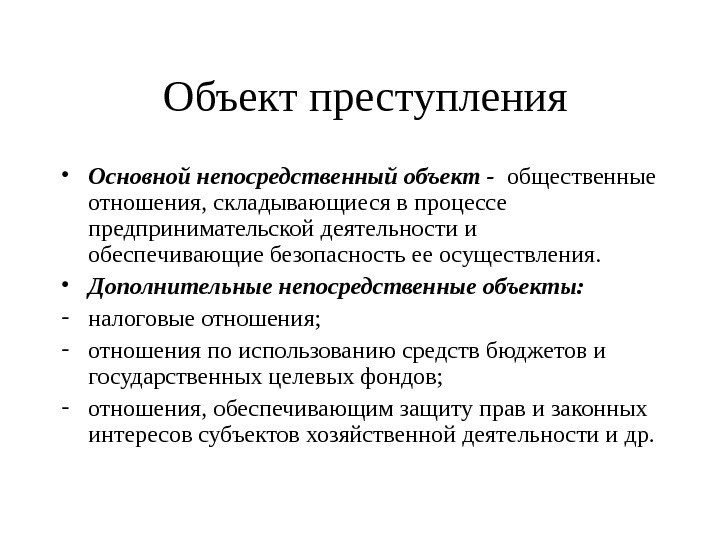 Объект преступления

• Основной непосредственный объект - общественные отношения, складывающиеся в процессе предпринимательской деятельности и обеспечивающие безопасность ее осуществления.

• Дополнительные непосредственные объекты:

- налоговые отношения;

- отношения по использованию средств бюджетов и государственных целевых фондов;

- отношения, обеспечивающим защиту прав и законных интересов субъектов хозяйственной деятельности и др.